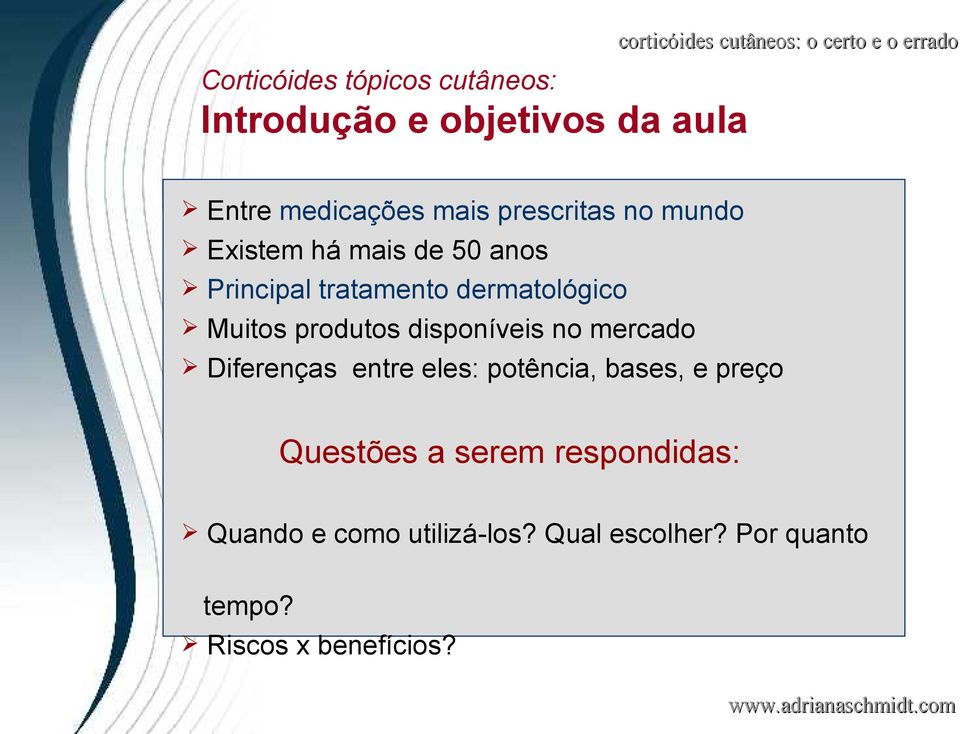 corticóides cutâneos: o certo e o errado

Corticóides tópicos cutâneos:
Introdução e objetivos da aula

➢ Entre medicações mais prescritas no mundo
➢ Existem há mais de 50 anos
➢ Principal tratamento dermatológico
➢ Muitos produtos disponíveis no mercado
➢ Diferenças entre eles: potência, bases, e preço

Questões a serem respondidas:

➢ Quando e como utilizá-los? Qual escolher? Por quanto tempo?
➢ Riscos x benefícios?

www.adrianaschmidt.com